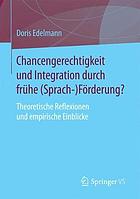 Doris Edelmann

Chancengerechtigkeit und Integration durch frühe (Sprach-)Förderung?

Theoretische Reflexionen und empirische Einblicke

Springer VS